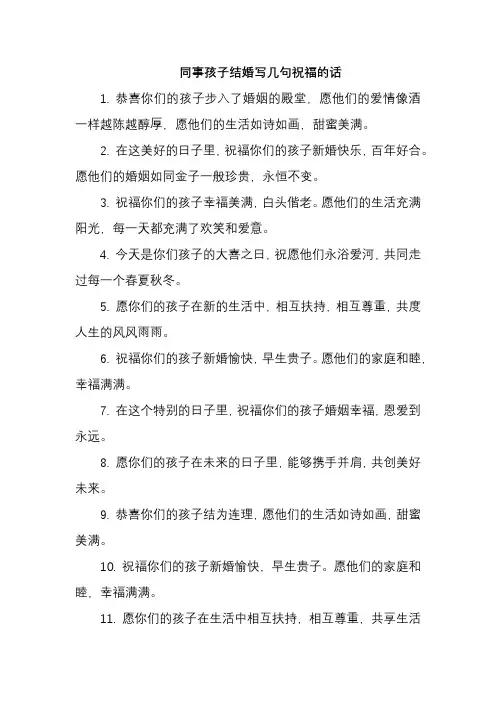 同事孩子结婚写几句祝福的话

1. 恭喜你们的孩子步入了婚姻的殿堂，愿他们的爱情像酒一样越陈越醇厚，愿他们的生活如诗如画，甜蜜美满。

2. 在这美好的日子里，祝福你们的孩子新婚快乐，百年好合。愿他们的婚姻如同金子一般珍贵，永恒不变。

3. 祝福你们的孩子幸福美满，白头偕老。愿他们的生活充满阳光，每一天都充满了欢笑和爱意。

4. 今天是你们孩子的大喜之日，祝愿他们永浴爱河，共同走过每一个春夏秋冬。

5. 愿你们的孩子在新的生活中，相互扶持，相互尊重，共度人生的风风雨雨。

6. 祝福你们的孩子新婚愉快，早生贵子。愿他们的家庭和睦，幸福满满。

7. 在这个特别的日子里，祝福你们的孩子婚姻幸福，恩爱到永远。

8. 愿你们的孩子在未来的日子里，能够携手并肩，共创美好未来。

9. 恭喜你们的孩子结为连理，愿他们的生活如诗如画，甜蜜美满。

10. 祝福你们的孩子新婚愉快，早生贵子。愿他们的家庭和睦，幸福满满。

11. 愿你们的孩子在生活中相互扶持，相互尊重，共享生活